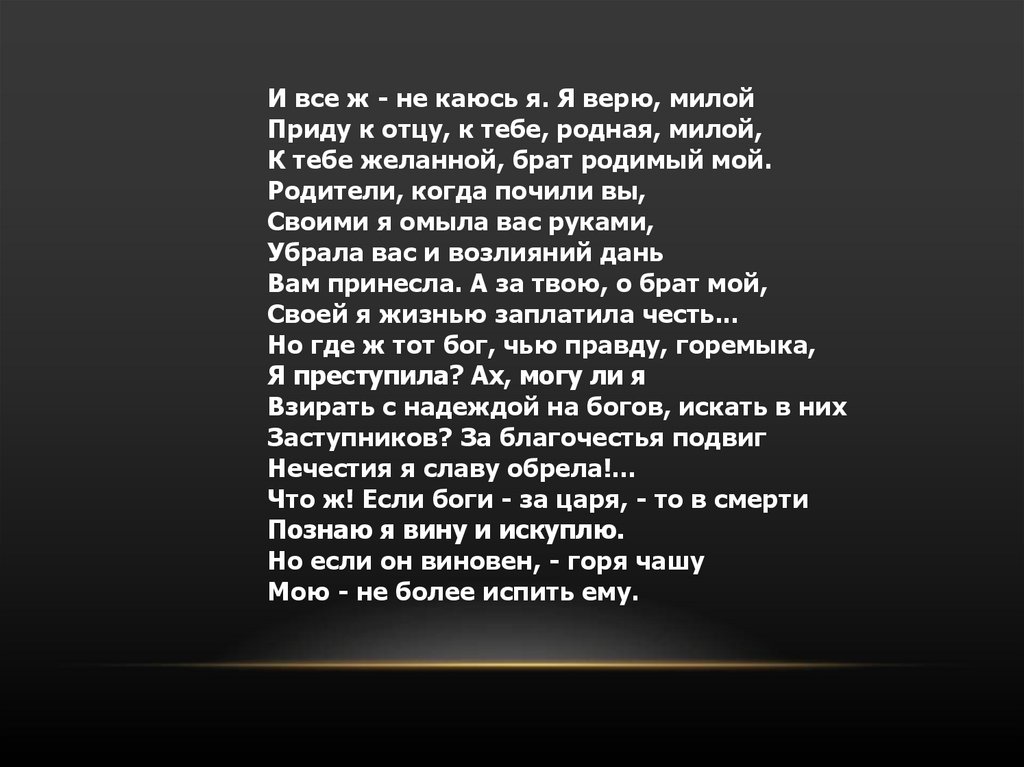 И все ж - не каюсь я. Я верю, милой
Приду к отцу, к тебе, родная, милой,
К тебе желанной, брат родимый мой.
Родители, когда почили вы,
Своими я омыла вас руками,
Убрала вас и возлияний дань
Вам принесла. А за твою, о брат мой,
Своей я жизнью заплатила честь...
Но где ж тот бог, чью правду, горемыка,
Я преступила? Ах, могу ли я
Взирать с надеждой на богов, искать в них
Заступников? За благочестья подвиг
Нечестия я славу обрела!...
Что ж! Если боги - за царя, - то в смерти
Познаю я вину и искуплю.
Но если он виновен, - горя чашу
Мою - не более испить ему.